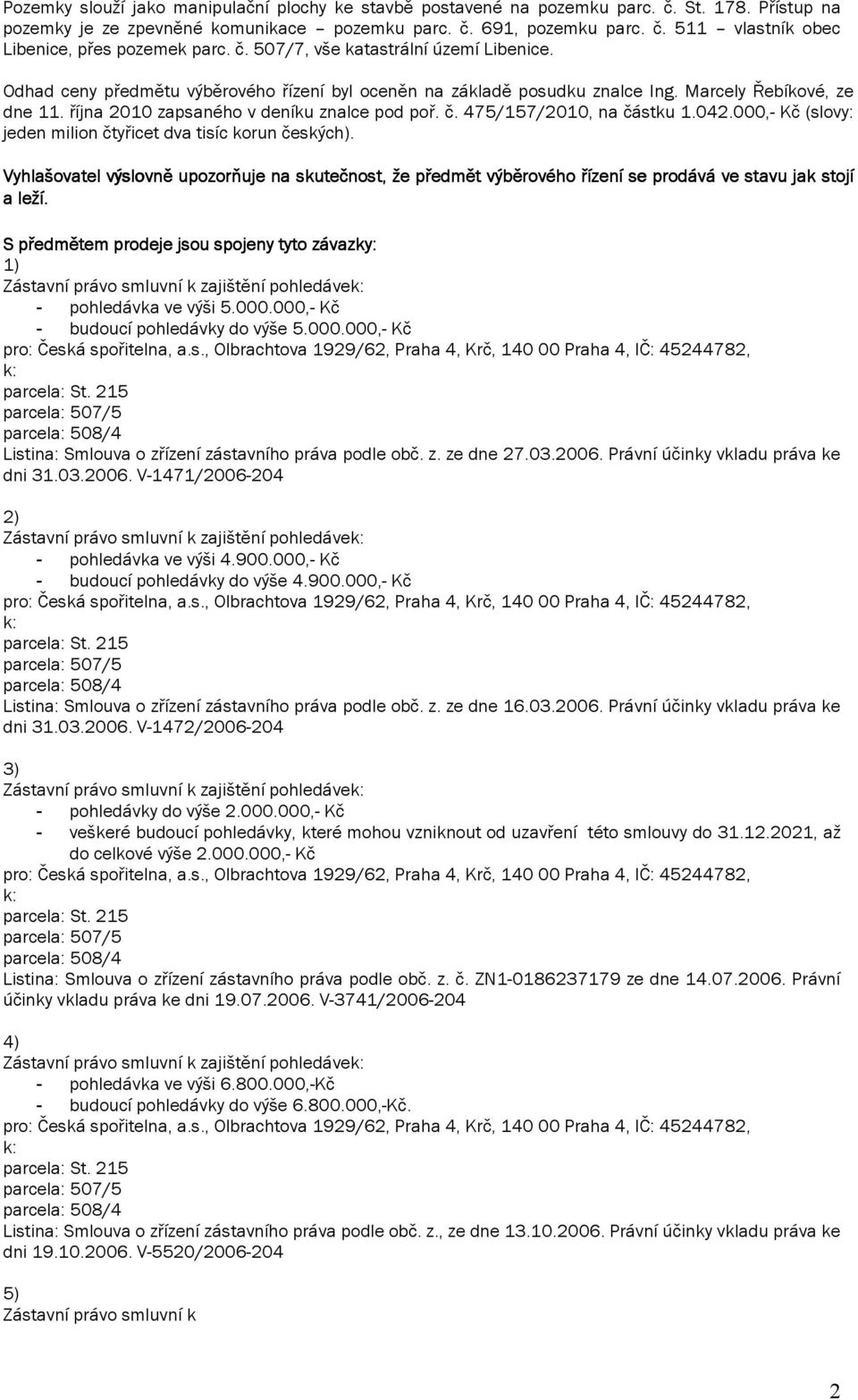 Pozemky slouží jako manipulační plochy ke stavbě postavené na pozemku parc. č. St. 178. Přístup na pozemky je ze zpevněné komunikace – pozemku parc. č. 691, pozemku parc. č. 511 – vlastník obec Libenice, přes pozemek parc. č. 507/7, vše katastrální území Libenice.

Odhad ceny předmětu výběrového řízení byl oceněn na základě posudku znalce Ing. Marcely Řebíkové, ze dne 11. října 2010 zapsaného v deníku znalce pod poř. č. 475/157/2010, na částku 1.042.000,- Kč (slovy: jeden milion čtyřicet dva tisíc korun českých).

Vyhlašovatel výslovně upozorňuje na skutečnost, že předmět výběrového řízení se prodává ve stavu jak stojí a leží.

S předmětem prodeje jsou spojeny tyto závazky:
1)
Zástavní právo smluvní k zajištění pohledávek:
- pohledávka ve výši 5.000.000,- Kč
- budoucí pohledávky do výše 5.000.000,- Kč
pro: Česká spořitelna, a.s., Olbrachtova 1929/62, Praha 4, Krč, 140 00 Praha 4, IČ: 45244782,
k:
parcela: St. 215
parcela: 507/5
parcela: 508/4
Listina: Smlouva o zřízení zástavního práva podle obč. z. ze dne 27.03.2006. Právní účinky vkladu práva ke dni 31.03.2006. V-1471/2006-204

2)
Zástavní právo smluvní k zajištění pohledávek:
- pohledávka ve výši 4.900.000,- Kč
- budoucí pohledávky do výše 4.900.000,- Kč
pro: Česká spořitelna, a.s., Olbrachtova 1929/62, Praha 4, Krč, 140 00 Praha 4, IČ: 45244782,
k:
parcela: St. 215
parcela: 507/5
parcela: 508/4
Listina: Smlouva o zřízení zástavního práva podle obč. z. ze dne 16.03.2006. Právní účinky vkladu práva ke dni 31.03.2006. V-1472/2006-204

3)
Zástavní právo smluvní k zajištění pohledávek:
- pohledávky do výše 2.000.000,- Kč
- veškeré budoucí pohledávky, které mohou vzniknout od uzavření této smlouvy do 31.12.2021, až do celkové výše 2.000.000,- Kč
pro: Česká spořitelna, a.s., Olbrachtova 1929/62, Praha 4, Krč, 140 00 Praha 4, IČ: 45244782,
k:
parcela: St. 215
parcela: 507/5
parcela: 508/4
Listina: Smlouva o zřízení zástavního práva podle obč. z. č. ZN1-0186237179 ze dne 14.07.2006. Právní účinky vkladu práva ke dni 19.07.2006. V-3741/2006-204

4)
Zástavní právo smluvní k zajištění pohledávek:
- pohledávka ve výši 6.800.000,-Kč
- budoucí pohledávky do výše 6.800.000,-Kč.
pro: Česká spořitelna, a.s., Olbrachtova 1929/62, Praha 4, Krč, 140 00 Praha 4, IČ: 45244782,
k:
parcela: St. 215
parcela: 507/5
parcela: 508/4
Listina: Smlouva o zřízení zástavního práva podle obč. z., ze dne 13.10.2006. Právní účinky vkladu práva ke dni 19.10.2006. V-5520/2006-204

5)
Zástavní právo smluvní k

2